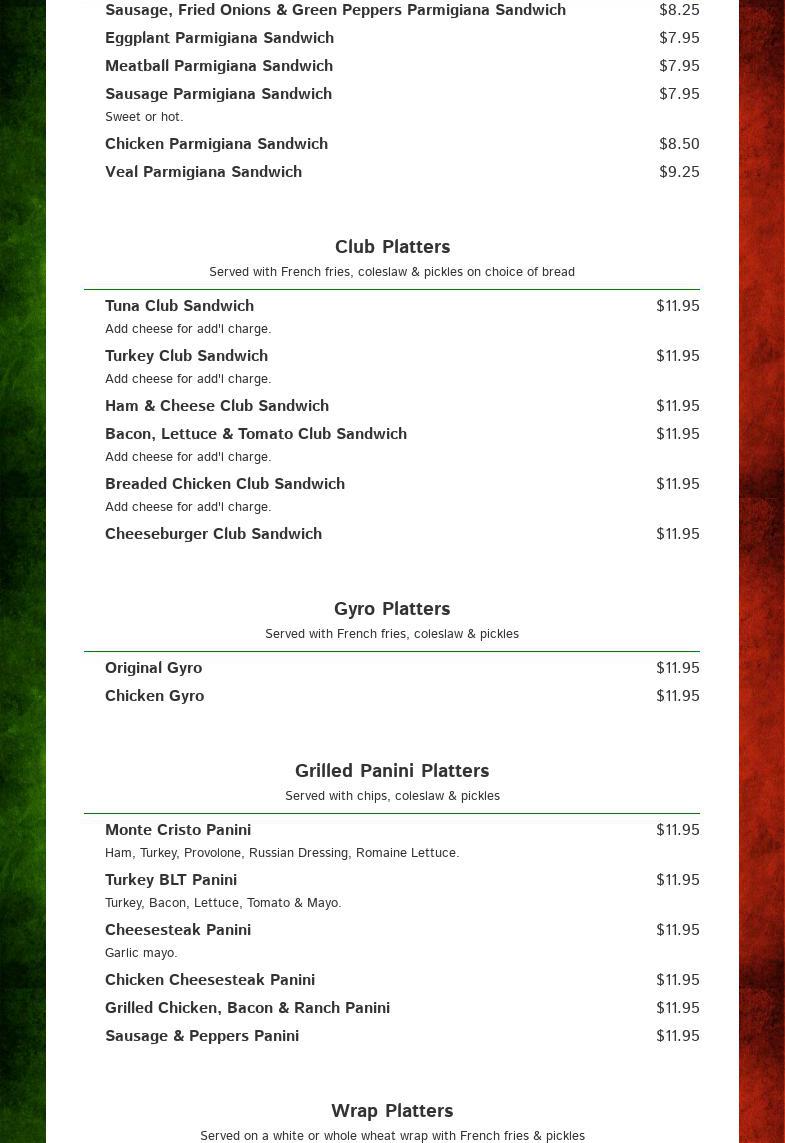 Sausage, Fried Onions & Green Peppers Parmigiana Sandwich $8.25

Eggplant Parmigiana Sandwich $7.95

Meatball Parmigiana Sandwich $7.95

Sausage Parmigiana Sandwich $7.95
Sweet or hot.

Chicken Parmigiana Sandwich $8.50

Veal Parmigiana Sandwich $9.25

Club Platters
Served with French fries, coleslaw & pickles on choice of bread

Tuna Club Sandwich $11.95
Add cheese for add'l charge.

Turkey Club Sandwich $11.95
Add cheese for add'l charge.

Ham & Cheese Club Sandwich $11.95

Bacon, Lettuce & Tomato Club Sandwich $11.95
Add cheese for add'l charge.

Breaded Chicken Club Sandwich $11.95
Add cheese for add'l charge.

Cheeseburger Club Sandwich $11.95

Gyro Platters
Served with French fries, coleslaw & pickles

Original Gyro $11.95

Chicken Gyro $11.95

Grilled Panini Platters
Served with chips, coleslaw & pickles

Monte Cristo Panini $11.95
Ham, Turkey, Provolone, Russian Dressing, Romaine Lettuce.

Turkey BLT Panini $11.95
Turkey, Bacon, Lettuce, Tomato & Mayo.

Cheesesteak Panini $11.95
Garlic mayo.

Chicken Cheesesteak Panini $11.95

Grilled Chicken, Bacon & Ranch Panini $11.95

Sausage & Peppers Panini $11.95

Wrap Platters
Served on a white or whole wheat wrap with French fries & pickles